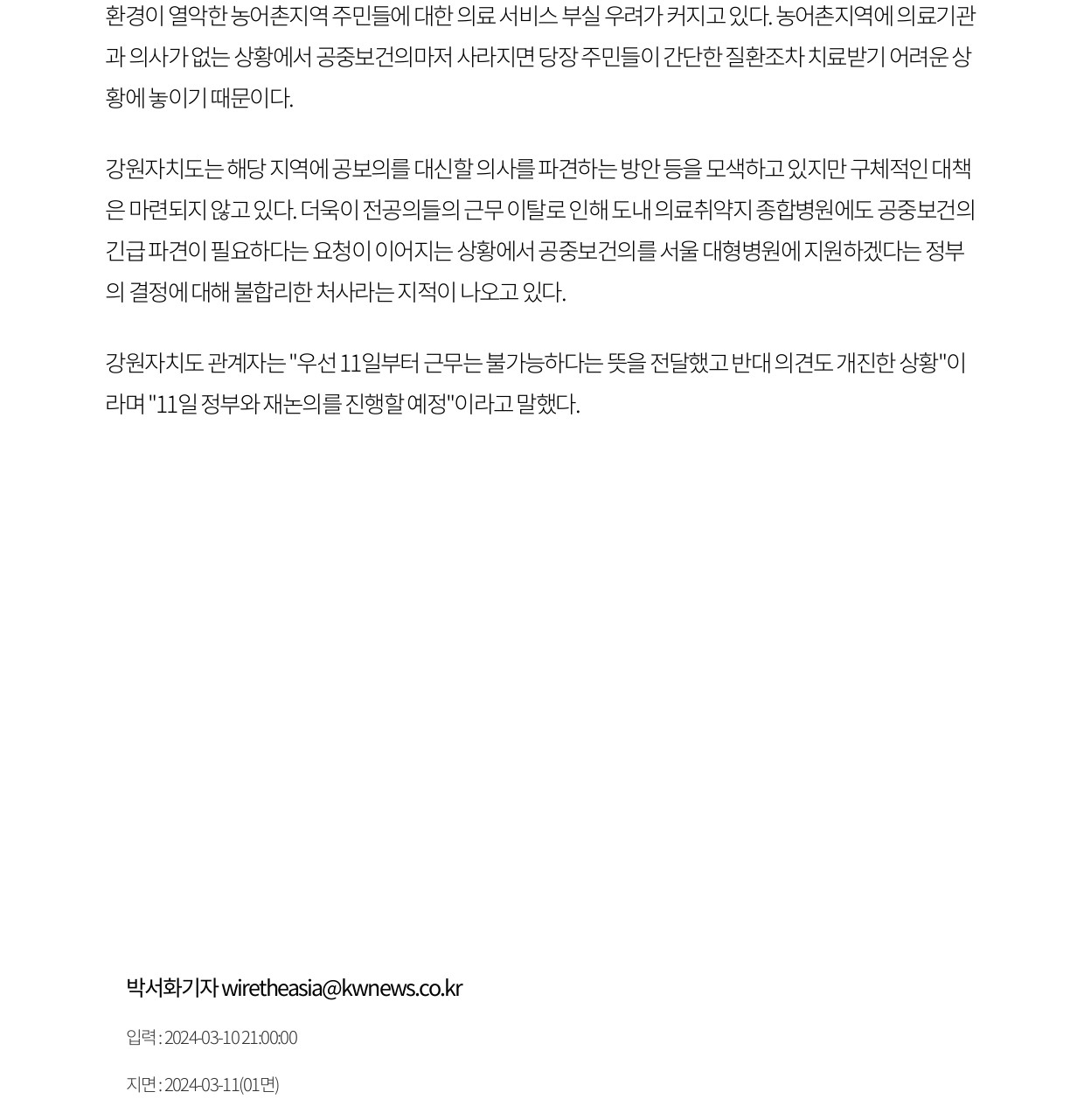 환경이 열악한 농어촌지역 주민들에 대한 의료 서비스 부실 우려가 커지고 있다. 농어촌지역에 의료기관과 의사가 없는 상황에서 공중보건의마저 사라지면 당장 주민들이 간단한 질환조차 치료받기 어려운 상황에 놓이기 때문이다.

강원자치도는 해당 지역에 공보의를 대신할 의사를 파견하는 방안 등을 모색하고 있지만 구체적인 대책은 마련되지 않고 있다. 더욱이 전공의들의 근무 이탈로 인해 도내 의료취약지 종합병원에도 공중보건의 긴급 파견이 필요하다는 요청이 이어지는 상황에서 공중보건의를 서울 대형병원에 지원하겠다는 정부의 결정에 대해 불합리한 처사라는 지적이 나오고 있다.

강원자치도 관계자는 "우선 11일부터 근무는 불가능하다는 뜻을 전달했고 반대 의견도 개진한 상황"이라며 "11일 정부와 재논의를 진행할 예정"이라고 말했다.

박서화기자 wiretheasia@kwnews.co.kr

입력 : 2024-03-10 21:00:00

지면 : 2024-03-11(01면)